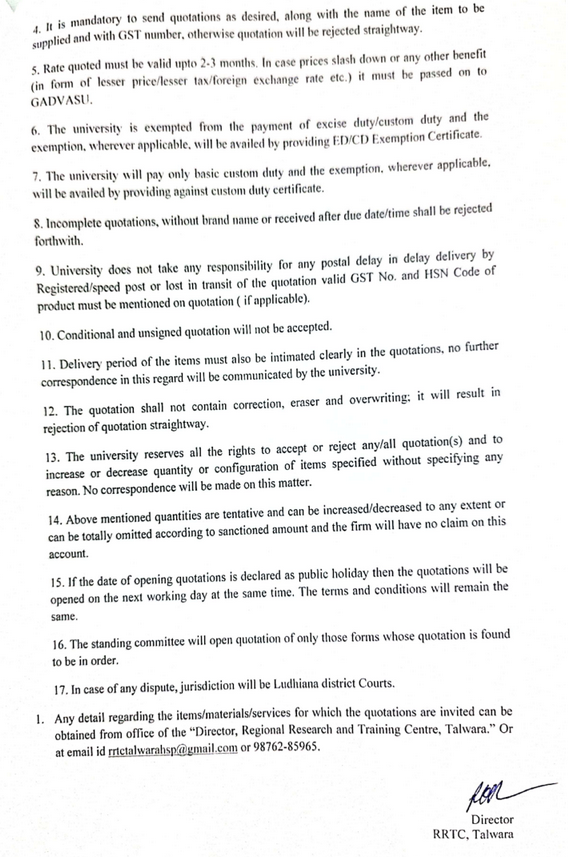 4. It is mandatory to send quotations as desired, along with the name of the item to be supplied and with GST number, otherwise quotation will be rejected straightway.

5. Rate quoted must be valid upto 2-3 months. In case prices slash down or any other benefit (in form of lesser price/lesser tax/foreign exchange rate etc.) it must be passed on to GADVASU.

6. The university is exempted from the payment of excise duty/custom duty and the exemption, wherever applicable, will be availed by providing ED/CD Exemption Certificate.

7. The university will pay only basic custom duty and the exemption, wherever applicable, will be availed by providing against custom duty certificate.

8. Incomplete quotations, without brand name or received after due date/time shall be rejected forthwith.

9. University does not take any responsibility for any postal delay in delay delivery by Registered/speed post or lost in transit of the quotation valid GST No. and HSN Code of product must be mentioned on quotation ( if applicable).

10. Conditional and unsigned quotation will not be accepted.

11. Delivery period of the items must also be intimated clearly in the quotations, no further correspondence in this regard will be communicated by the university.

12. The quotation shall not contain correction, eraser and overwriting; it will result in rejection of quotation straightway.

13. The university reserves all the rights to accept or reject any/all quotation(s) and to increase or decrease quantity or configuration of items specified without specifying any reason. No correspondence will be made on this matter.

14. Above mentioned quantities are tentative and can be increased/decreased to any extent or can be totally omitted according to sanctioned amount and the firm will have no claim on this account.

15. If the date of opening quotations is declared as public holiday then the quotations will be opened on the next working day at the same time. The terms and conditions will remain the same.

16. The standing committee will open quotation of only those forms whose quotation is found to be in order.

17. In case of any dispute, jurisdiction will be Ludhiana district Courts.

1. Any detail regarding the items/materials/services for which the quotations are invited can be obtained from office of the "Director, Regional Research and Training Centre, Talwara." Or at email id rrtctalwarahsp@gmail.com or 98762-85965.

Director
RRTC, Talwara